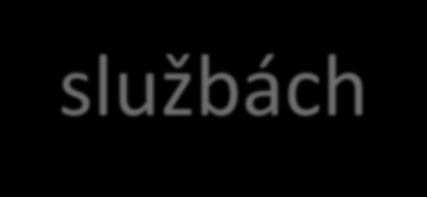 službách